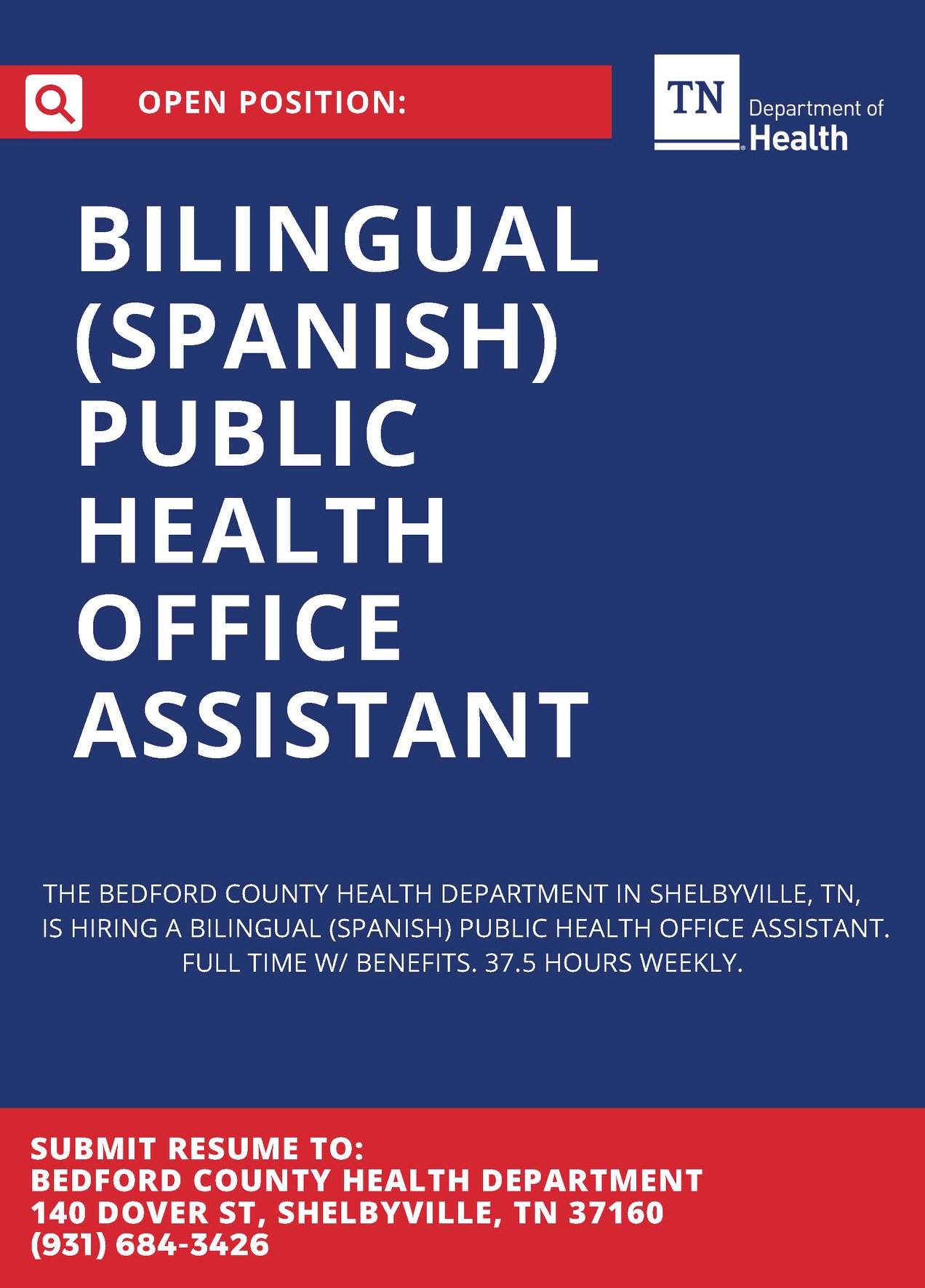 OPEN POSITION:

TN
Department of
Health

BILINGUAL
(SPANISH)
PUBLIC
HEALTH
OFFICE
ASSISTANT

THE BEDFORD COUNTY HEALTH DEPARTMENT IN SHELBYVILLE, TN, IS HIRING A BILINGUAL (SPANISH) PUBLIC HEALTH OFFICE ASSISTANT. FULL TIME W/ BENEFITS. 37.5 HOURS WEEKLY.

SUBMIT RESUME TO:
BEDFORD COUNTY HEALTH DEPARTMENT
140 DOVER ST, SHELBYVILLE, TN 37160
(931) 684-3426